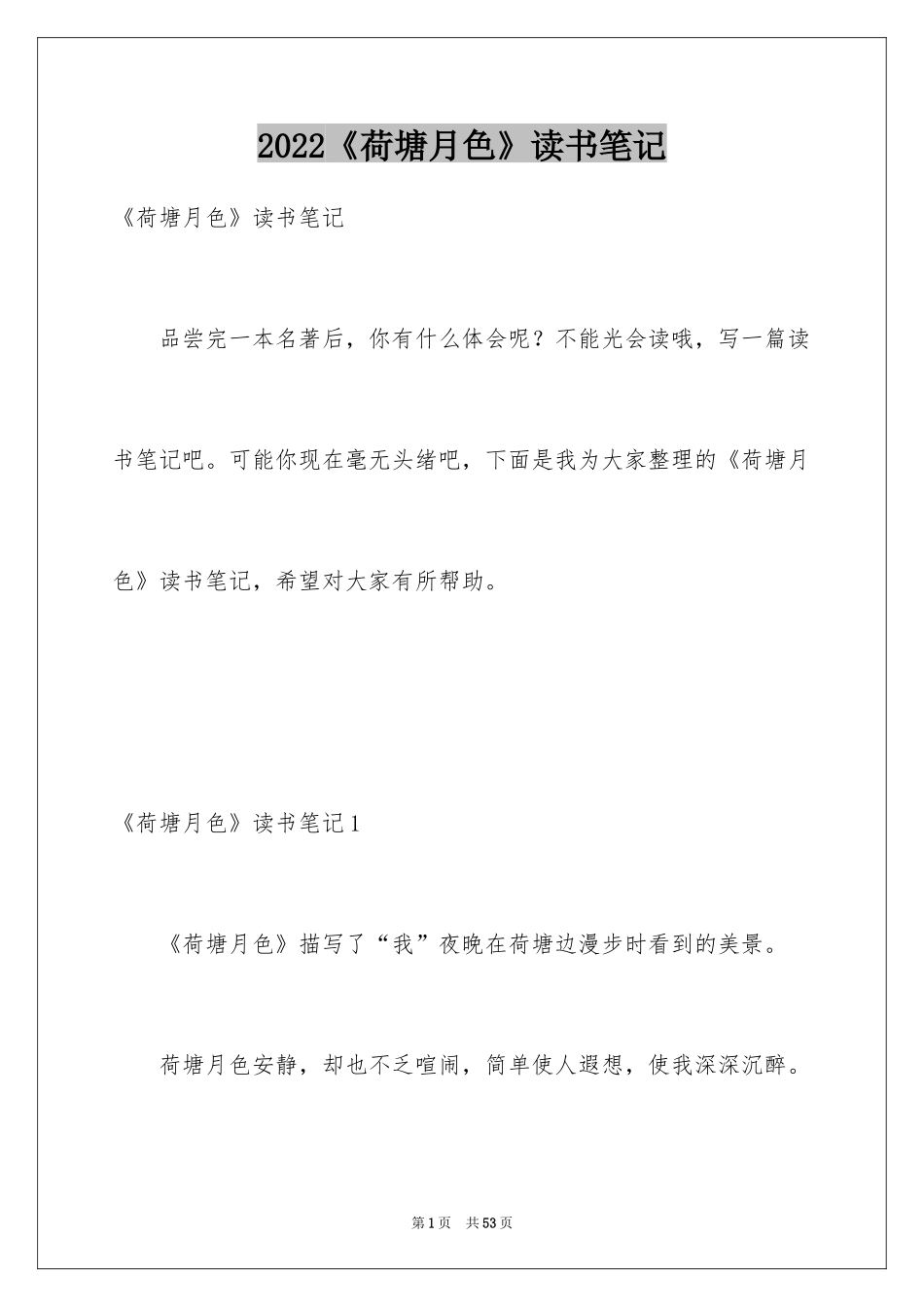 2022《荷塘月色》读书笔记

《荷塘月色》读书笔记

品尝完一本名著后，你有什么体会呢？不能光会读哦，写一篇读书笔记吧。可能你现在毫无头绪吧，下面是我为大家整理的《荷塘月色》读书笔记，希望对大家有所帮助。

《荷塘月色》读书笔记1

《荷塘月色》描写了“我”夜晚在荷塘边漫步时看到的美景。

荷塘月色安静，却也不乏喧闹，简单使人遐想，使我深深沉醉。

第1页 共53页